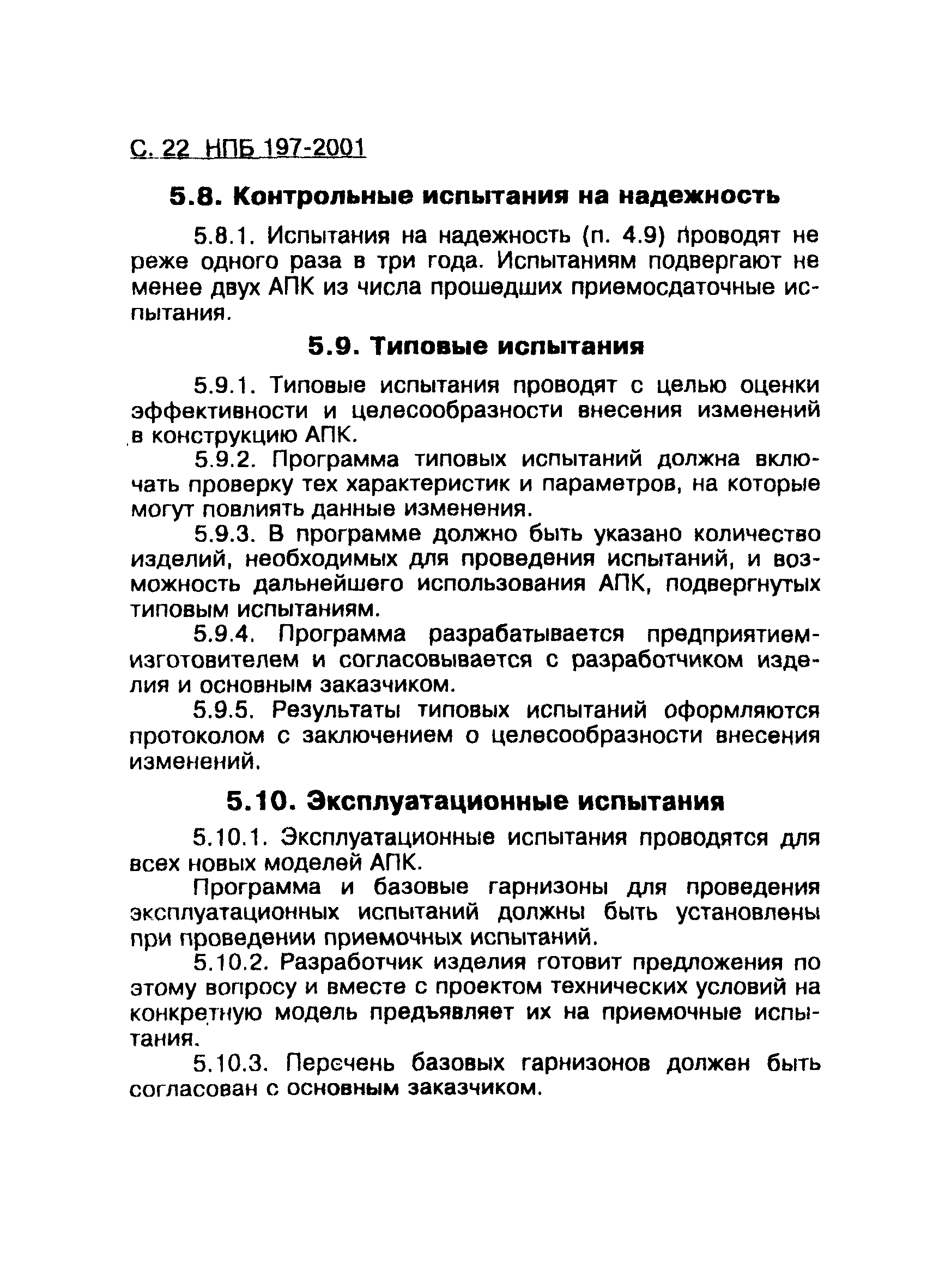 С. 22 НПБ 197-2001

5.8. Контрольные испытания на надежность

5.8.1. Испытания на надежность (п. 4.9) проводят не реже одного раза в три года. Испытаниям подвергают не менее двух АПК из числа прошедших приемосдаточные испытания.

5.9. Типовые испытания

5.9.1. Типовые испытания проводят с целью оценки эффективности и целесообразности внесения изменений в конструкцию АПК.

5.9.2. Программа типовых испытаний должна включать проверку тех характеристик и параметров, на которые могут повлиять данные изменения.

5.9.3. В программе должно быть указано количество изделий, необходимых для проведения испытаний, и возможность дальнейшего использования АПК, подвергнутых типовым испытаниям.

5.9.4. Программа разрабатывается предприятием-изготовителем и согласовывается с разработчиком изделия и основным заказчиком.

5.9.5. Результаты типовых испытаний оформляются протоколом с заключением о целесообразности внесения изменений.

5.10. Эксплуатационные испытания

5.10.1. Эксплуатационные испытания проводятся для всех новых моделей АПК.

Программа и базовые гарнизоны для проведения эксплуатационных испытаний должны быть установлены при проведении приемочных испытаний.

5.10.2. Разработчик изделия готовит предложения по этому вопросу и вместе с проектом технических условий на конкретную модель предъявляет их на приемочные испытания.

5.10.3. Перечень базовых гарнизонов должен быть согласован с основным заказчиком.